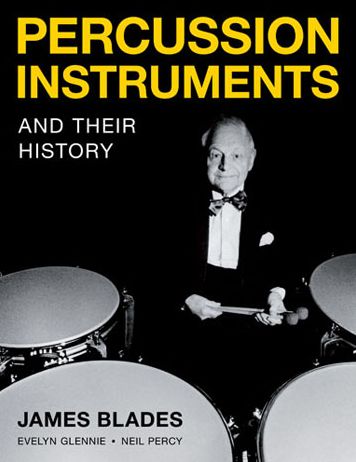 PERCUSSION INSTRUMENTS

AND THEIR HISTORY

JAMES BLADES

EVELYN GLENNIE • NEIL PERCY